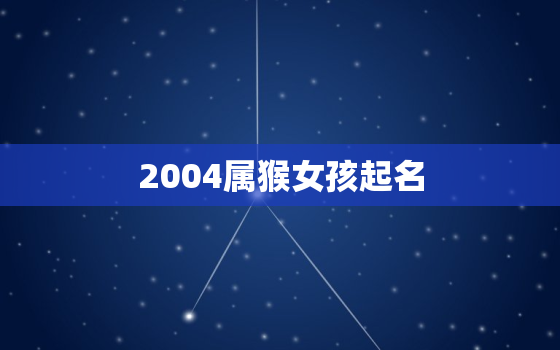 2004属猴女孩起名